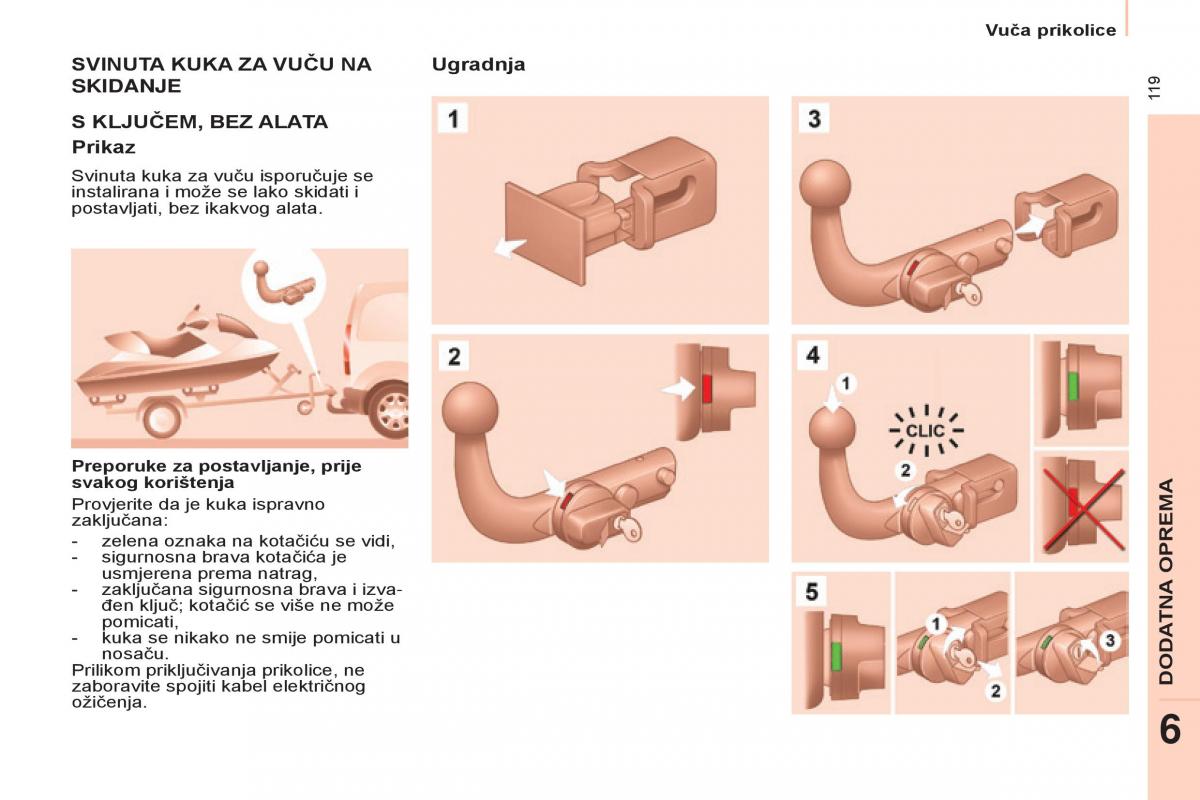 Vuča prikolice

119

SVINUTA KUKA ZA VUČU NA SKIDANJE

S KLJUČEM, BEZ ALATA

Prikaz

Svinuta kuka za vuču isporučuje se instalirana i može se lako skidati i postavljati, bez ikakvog alata.

Preporuke za postavljanje, prije svakog korištenja

Provjerite da je kuka ispravno zaključana:
- zelena oznaka na kotačiću se vidi,
- sigurnosna brava kotačića je usmjerena prema natrag,
- zaključana sigurnosna brava i izvađen ključ; kotačić se više ne može pomicati,
- kuka se nikako ne smije pomicati u nosaču.

Prilikom priključivanja prikolice, ne zaboravite spojiti kabel električnog ožičenja.

Ugradnja

1

2

3

4

1

CLIC

2

5

1

2

3

DODATNA OPREMA

6